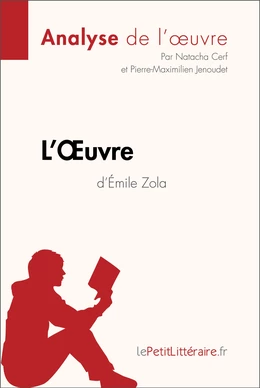 Analyse de l'œuvre
Par Natacha Cerf
et Pierre-Maximilien Jenoudet

L'Œuvre
d'Émile Zola

lePetitLittéraire.fr